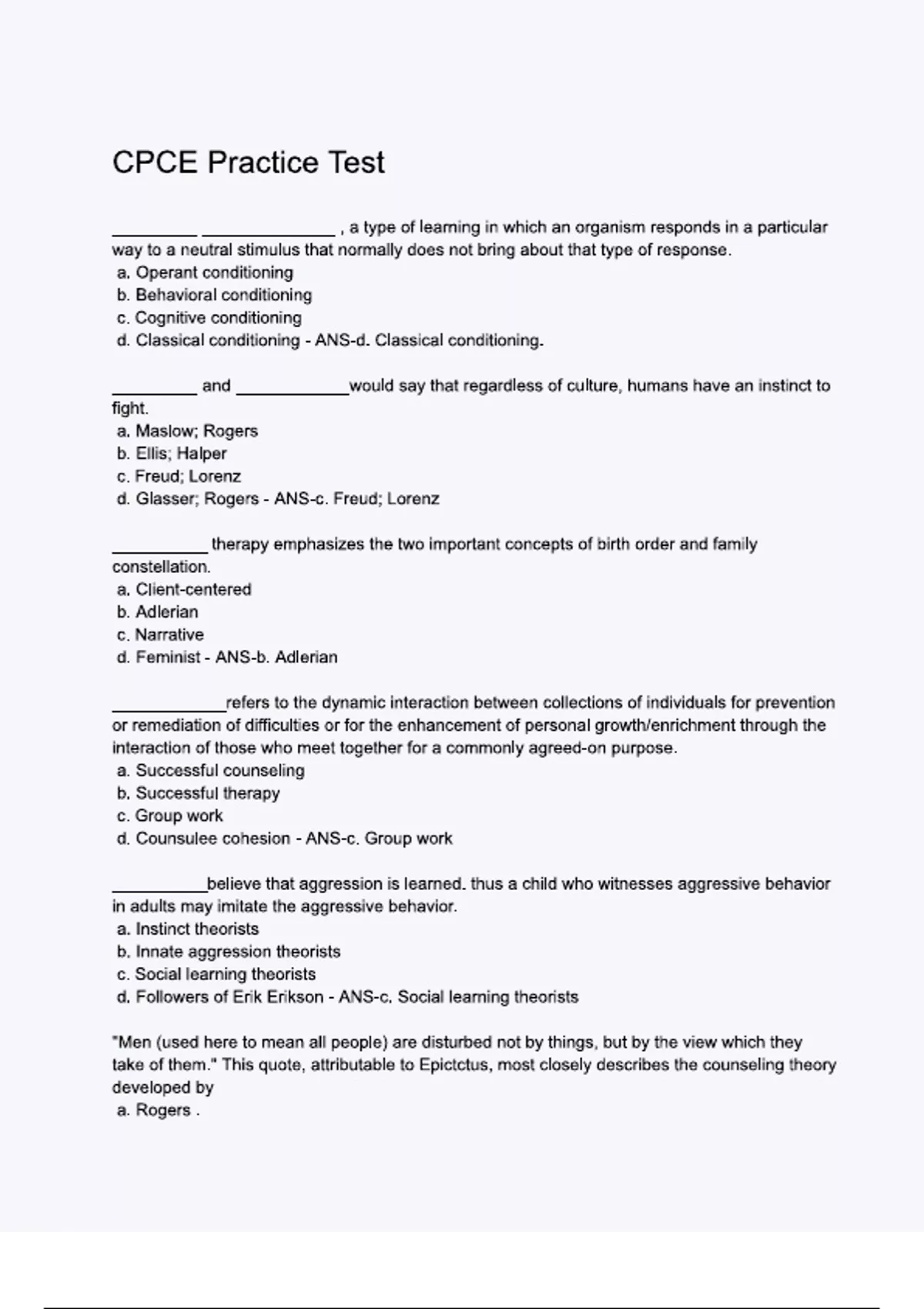 CPCE Practice Test

_________ ______________ , a type of learning in which an organism responds in a particular way to a neutral stimulus that normally does not bring about that type of response.
a. Operant conditioning
b. Behavioral conditioning
c. Cognitive conditioning
d. Classical conditioning - ANS-d. Classical conditioning.

_________ and ____________would say that regardless of culture, humans have an instinct to fight.
a. Maslow; Rogers
b. Ellis; Halper
c. Freud; Lorenz
d. Glasser; Rogers - ANS-c. Freud; Lorenz

__________ therapy emphasizes the two important concepts of birth order and family constellation.
a. Client-centered
b. Adlerian
c. Narrative
d. Feminist - ANS-b. Adlerian

____________refers to the dynamic interaction between collections of individuals for prevention or remediation of difficulties or for the enhancement of personal growth/enrichment through the interaction of those who meet together for a commonly agreed-on purpose.
a. Successful counseling
b. Successful therapy
c. Group work
d. Counsulee cohesion - ANS-c. Group work

__________believe that aggression is learned. thus a child who witnesses aggressive behavior in adults may imitate the aggressive behavior.
a. Instinct theorists
b. Innate aggression theorists
c. Social learning theorists
d. Followers of Erik Erikson - ANS-c. Social learning theorists

"Men (used here to mean all people) are disturbed not by things, but by the view which they take of them." This quote, attributable to Epictctus, most closely describes the counseling theory developed by
a. Rogers .